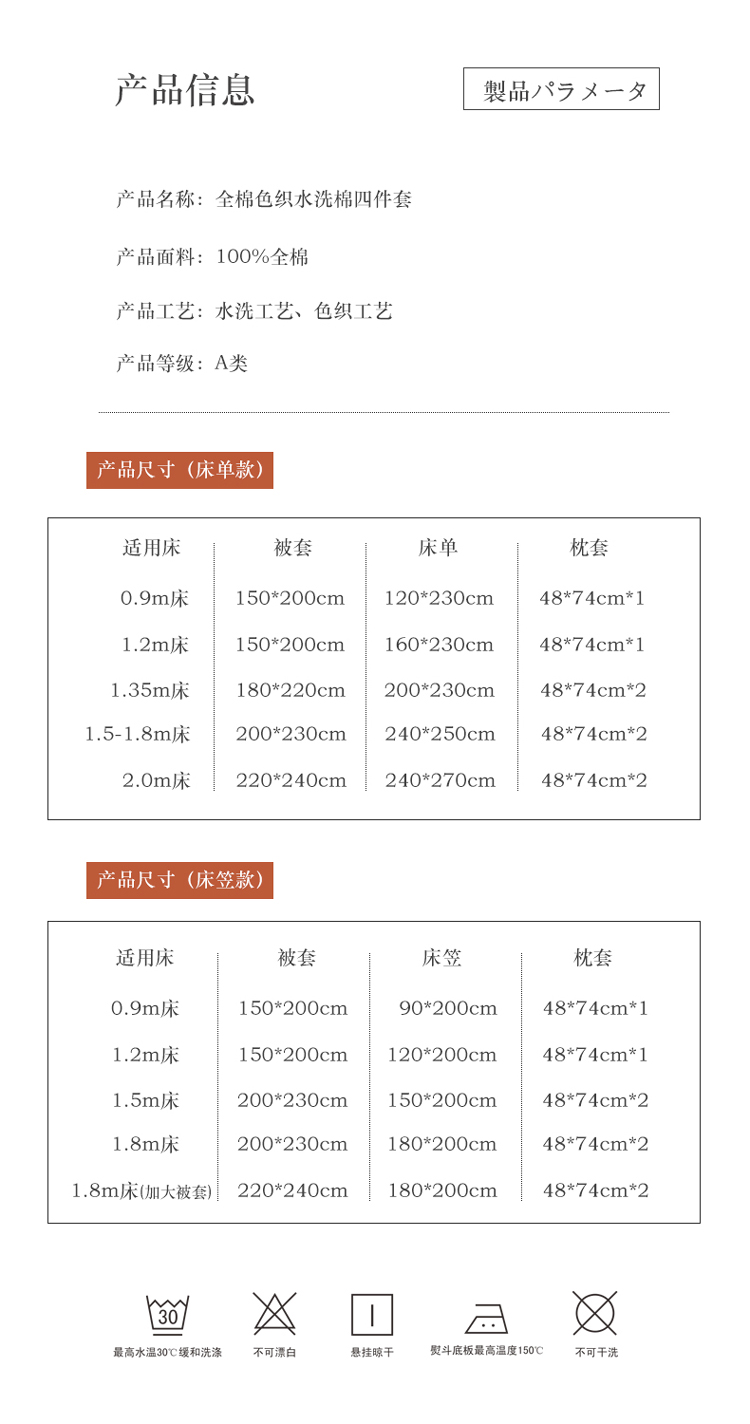 产品信息

製品パラメータ

产品名称：全棉色织水洗棉四件套

产品面料：100%全棉

产品工艺：水洗工艺、色织工艺

产品等级：A类

产品尺寸（床单款）

| 适用床 | 被套 | 床单 | 枕套 |
|---|---|---|---|
| 0.9m床 | 150*200cm | 120*230cm | 48*74cm*1 |
| 1.2m床 | 150*200cm | 160*230cm | 48*74cm*1 |
| 1.35m床 | 180*220cm | 200*230cm | 48*74cm*2 |
| 1.5-1.8m床 | 200*230cm | 240*250cm | 48*74cm*2 |
| 2.0m床 | 220*240cm | 240*270cm | 48*74cm*2 |

产品尺寸（床笠款）

| 适用床 | 被套 | 床笠 | 枕套 |
|---|---|---|---|
| 0.9m床 | 150*200cm | 90*200cm | 48*74cm*1 |
| 1.2m床 | 150*200cm | 120*200cm | 48*74cm*1 |
| 1.5m床 | 200*230cm | 150*200cm | 48*74cm*2 |
| 1.8m床 | 200*230cm | 180*200cm | 48*74cm*2 |
| 1.8m床(加大被套) | 220*240cm | 180*200cm | 48*74cm*2 |

30
最高水温30℃缓和洗涤

不可漂白

悬挂晾干

熨斗底板最高温度150℃

不可干洗